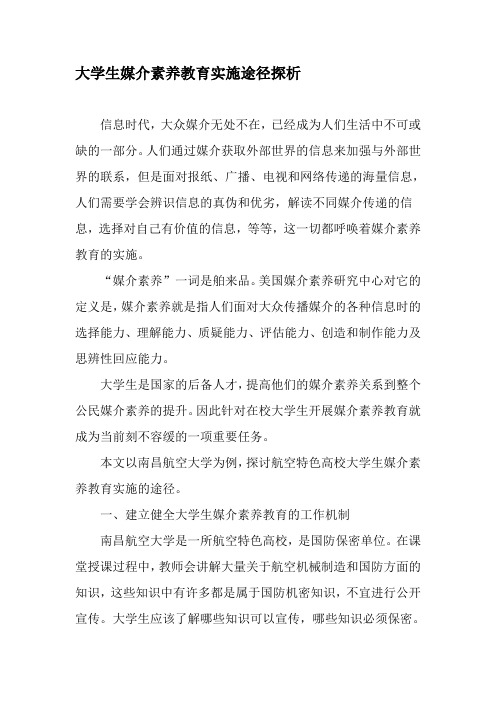 大学生媒介素养教育实施途径探析

信息时代，大众媒介无处不在，已经成为人们生活中不可或缺的一部分。人们通过媒介获取外部世界的信息来加强与外部世界的联系，但是面对报纸、广播、电视和网络传递的海量信息，人们需要学会辨识信息的真伪和优劣，解读不同媒介传递的信息，选择对自己有价值的信息，等等，这一切都呼唤着媒介素养教育的实施。

“媒介素养”一词是舶来品。美国媒介素养研究中心对它的定义是，媒介素养就是指人们面对大众传播媒介的各种信息时的选择能力、理解能力、质疑能力、评估能力、创造和制作能力及思辨性回应能力。

大学生是国家的后备人才，提高他们的媒介素养关系到整个公民媒介素养的提升。因此针对在校大学生开展媒介素养教育就成为当前刻不容缓的一项重要任务。

本文以南昌航空大学为例，探讨航空特色高校大学生媒介素养教育实施的途径。

一、建立健全大学生媒介素养教育的工作机制

南昌航空大学是一所航空特色高校，是国防保密单位。在课堂授课过程中，教师会讲解大量关于航空机械制造和国防方面的知识，这些知识中有许多都是属于国防机密知识，不宜进行公开宣传。大学生应该了解哪些知识可以宣传，哪些知识必须保密。